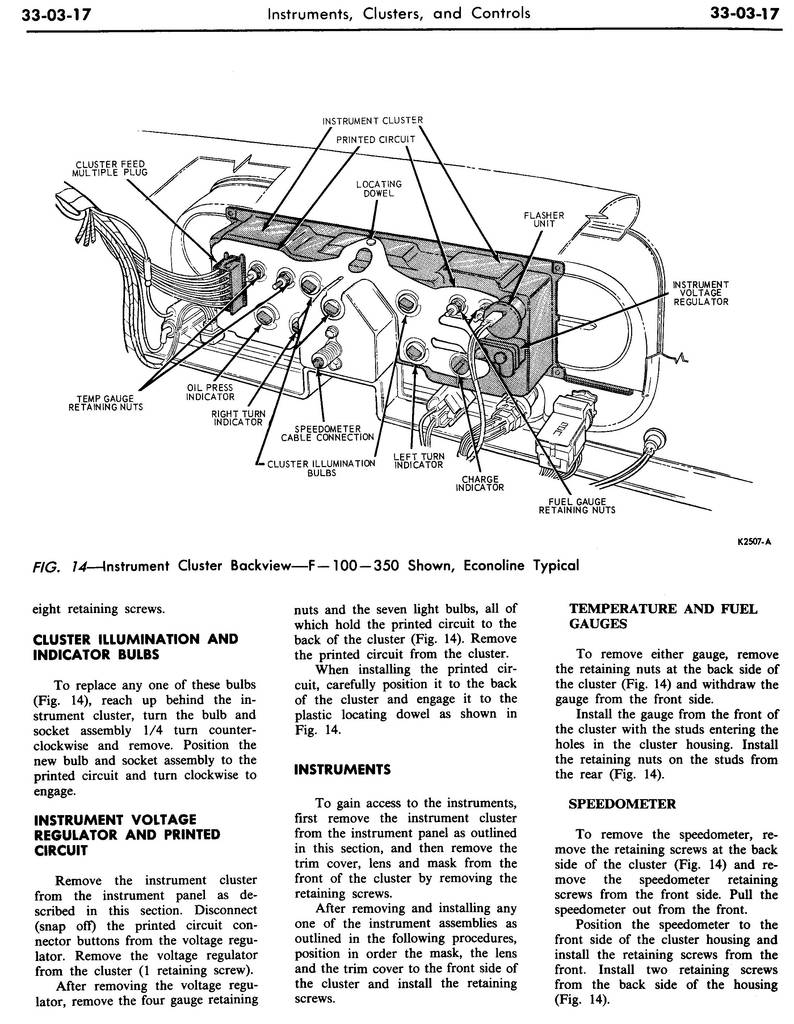 33-03-17 Instruments, Clusters, and Controls 33-03-17

INSTRUMENT CLUSTER
PRINTED CIRCUIT
CLUSTER FEED MULTIPLE PLUG
LOCATING DOWEL
FLASHER UNIT
INSTRUMENT VOLTAGE REGULATOR
TEMP GAUGE RETAINING NUTS
OIL PRESS INDICATOR
RIGHT TURN INDICATOR
SPEEDOMETER CABLE CONNECTION
CLUSTER ILLUMINATION BULBS
LEFT TURN INDICATOR
CHARGE INDICATOR
FUEL GAUGE RETAINING NUTS

K2507-A

FIG. 14—Instrument Cluster Backview—F—100—350 Shown, Econoline Typical

eight retaining screws.

CLUSTER ILLUMINATION AND INDICATOR BULBS

To replace any one of these bulbs (Fig. 14), reach up behind the instrument cluster, turn the bulb and socket assembly 1/4 turn counterclockwise and remove. Position the new bulb and socket assembly to the printed circuit and turn clockwise to engage.

INSTRUMENT VOLTAGE REGULATOR AND PRINTED CIRCUIT

Remove the instrument cluster from the instrument panel as described in this section. Disconnect (snap off) the printed circuit connector buttons from the voltage regulator. Remove the voltage regulator from the cluster (1 retaining screw).

After removing the voltage regulator, remove the four gauge retaining nuts and the seven light bulbs, all of which hold the printed circuit to the back of the cluster (Fig. 14). Remove the printed circuit from the cluster.

When installing the printed circuit, carefully position it to the back of the cluster and engage it to the plastic locating dowel as shown in Fig. 14.

INSTRUMENTS

To gain access to the instruments, first remove the instrument cluster from the instrument panel as outlined in this section, and then remove the trim cover, lens and mask from the front of the cluster by removing the retaining screws.

After removing and installing any one of the instrument assemblies as outlined in the following procedures, position in order the mask, the lens and the trim cover to the front side of the cluster and install the retaining screws.

TEMPERATURE AND FUEL GAUGES

To remove either gauge, remove the retaining nuts at the back side of the cluster (Fig. 14) and withdraw the gauge from the front side.

Install the gauge from the front of the cluster with the studs entering the holes in the cluster housing. Install the retaining nuts on the studs from the rear (Fig. 14).

SPEEDOMETER

To remove the speedometer, remove the retaining screws at the back side of the cluster (Fig. 14) and remove the speedometer retaining screws from the front side. Pull the speedometer out from the front.

Position the speedometer to the front side of the cluster housing and install the retaining screws from the front. Install two retaining screws from the back side of the housing (Fig. 14).